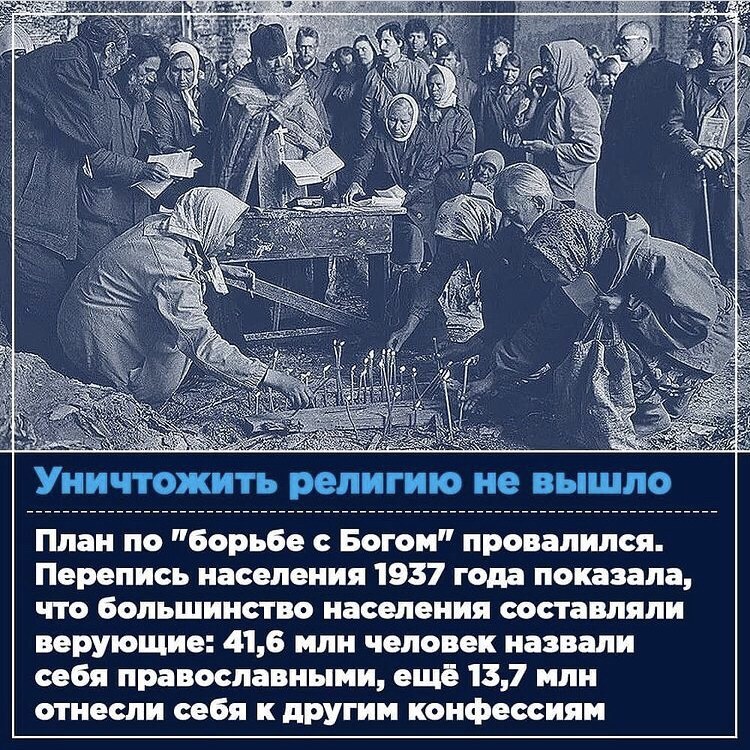 Уничтожить религию не вышло

План по "борьбе с Богом" провалился. Перепись населения 1937 года показала, что большинство населения составляли верующие: 41,6 млн человек назвали себя православными, ещё 13,7 млн отнесли себя к другим конфессиям